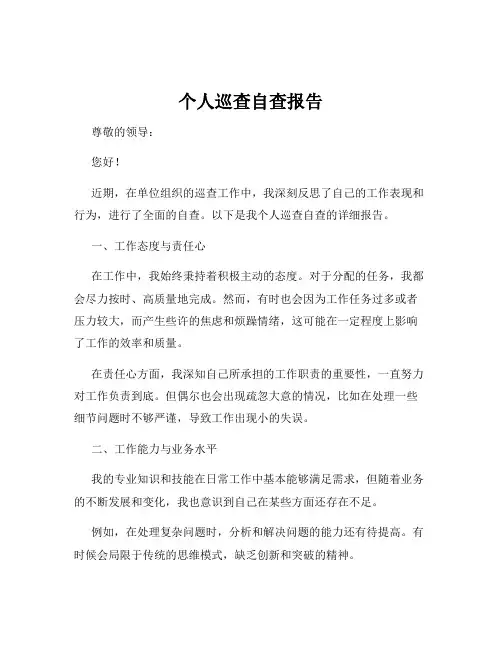 个人巡查自查报告

尊敬的领导：

您好！

近期，在单位组织的巡查工作中，我深刻反思了自己的工作表现和行为，进行了全面的自查。以下是我个人巡查自查的详细报告。

一、工作态度与责任心

在工作中，我始终秉持着积极主动的态度。对于分配的任务，我都会尽力按时、高质量地完成。然而，有时也会因为工作任务过多或者压力较大，而产生些许的焦虑和烦躁情绪，这可能在一定程度上影响了工作的效率和质量。

在责任心方面，我深知自己所承担的工作职责的重要性，一直努力对工作负责到底。但偶尔也会出现疏忽大意的情况，比如在处理一些细节问题时不够严谨，导致工作出现小的失误。

二、工作能力与业务水平

我的专业知识和技能在日常工作中基本能够满足需求，但随着业务的不断发展和变化，我也意识到自己在某些方面还存在不足。

例如，在处理复杂问题时，分析和解决问题的能力还有待提高。有时候会局限于传统的思维模式，缺乏创新和突破的精神。